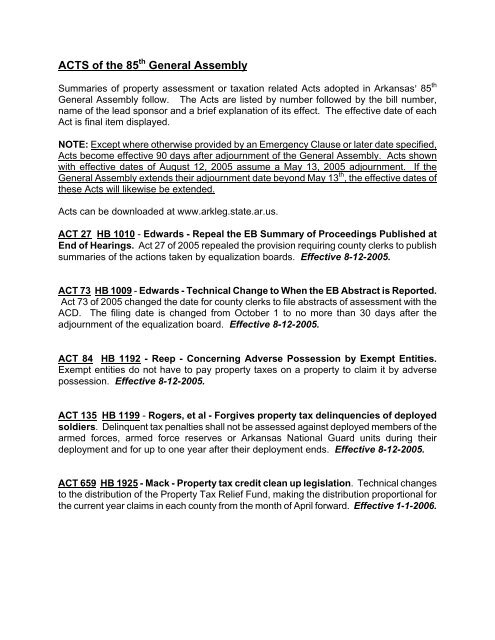 ACTS of the 85$^{th}$ General Assembly

Summaries of property assessment or taxation related Acts adopted in Arkansas' 85$^{th}$ General Assembly follow. The Acts are listed by number followed by the bill number, name of the lead sponsor and a brief explanation of its effect. The effective date of each Act is final item displayed.

NOTE: Except where otherwise provided by an Emergency Clause or later date specified, Acts become effective 90 days after adjournment of the General Assembly. Acts shown with effective dates of August 12, 2005 assume a May 13, 2005 adjournment. If the General Assembly extends their adjournment date beyond May 13$^{th}$, the effective dates of these Acts will likewise be extended.

Acts can be downloaded at www.arkleg.state.ar.us.

ACT 27 HB 1010 - Edwards - Repeal the EB Summary of Proceedings Published at End of Hearings. Act 27 of 2005 repealed the provision requiring county clerks to publish summaries of the actions taken by equalization boards. Effective 8-12-2005.

ACT 73 HB 1009 - Edwards - Technical Change to When the EB Abstract is Reported. Act 73 of 2005 changed the date for county clerks to file abstracts of assessment with the ACD. The filing date is changed from October 1 to no more than 30 days after the adjournment of the equalization board. Effective 8-12-2005.

ACT 84 HB 1192 - Reep - Concerning Adverse Possession by Exempt Entities. Exempt entities do not have to pay property taxes on a property to claim it by adverse possession. Effective 8-12-2005.

ACT 135 HB 1199 - Rogers, et al - Forgives property tax delinquencies of deployed soldiers. Delinquent tax penalties shall not be assessed against deployed members of the armed forces, armed force reserves or Arkansas National Guard units during their deployment and for up to one year after their deployment ends. Effective 8-12-2005.

ACT 659 HB 1925 - Mack - Property tax credit clean up legislation. Technical changes to the distribution of the Property Tax Relief Fund, making the distribution proportional for the current year claims in each county from the month of April forward. Effective 1-1-2006.